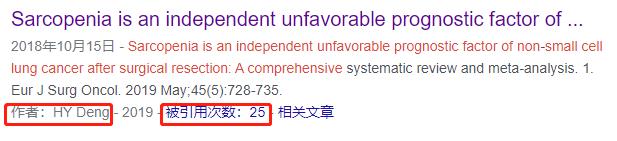 Sarcopenia is an independent unfavorable prognostic factor of ...

2018年10月15日 - Sarcopenia is an independent unfavorable prognostic factor of non-small cell lung cancer after surgical resection: A comprehensive systematic review and meta-analysis. 1. Eur J Surg Oncol. 2019 May;45(5):728-735.

作者：HY Deng - 2019 - 被引用次数：25 - 相关文章